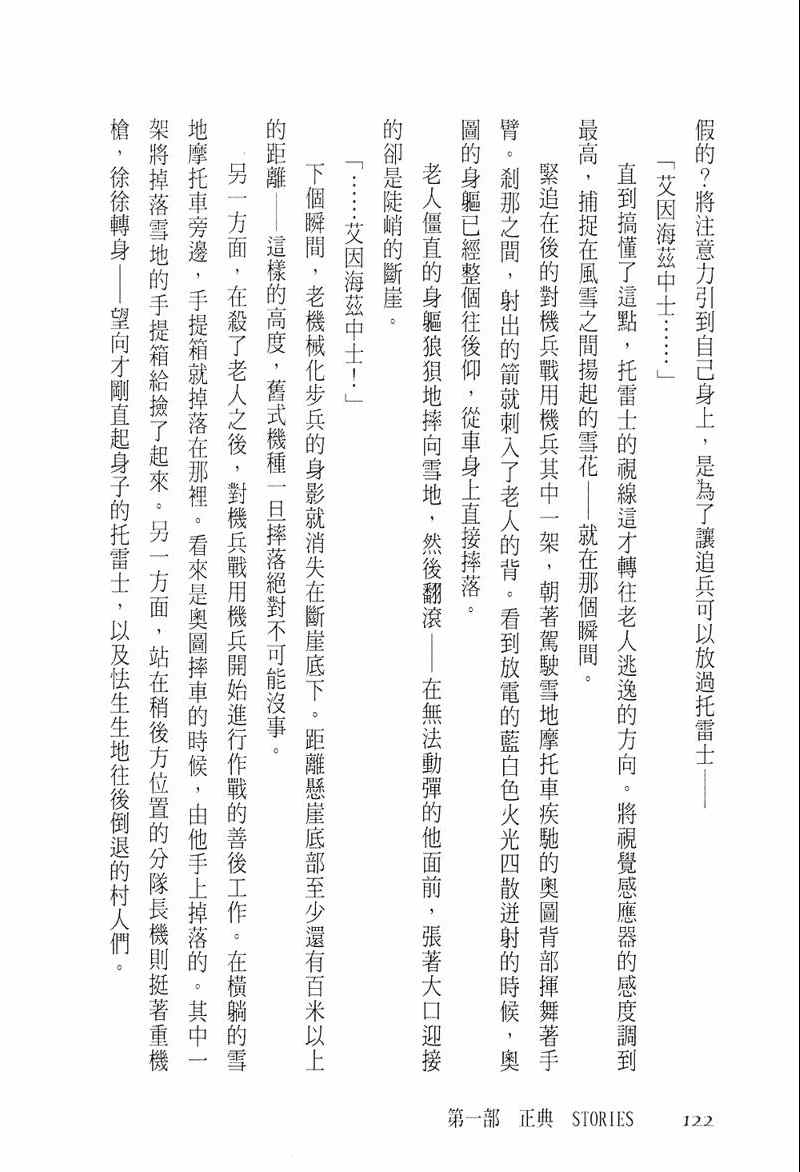 假的？將注意力引到自己身上，是為了讓追兵可以放過托雷士——

「艾因海茲中士……」

直到搞懂了這點，托雷士的視線這才轉往老人逃逸的方向。將視覺感應器的感度調到最高，捕捉在風雪之間揚起的雪花——就在那個瞬間。

緊追在後的對機兵戰用機兵其中一架，朝著駕駛雪地摩托車疾馳的奧圖背部揮舞著手臂。剎那之間，射出的箭就刺入了老人的背。看到放電的藍白色火光四散迸射的時候，奧圖的身軀已經整個往後仰，從車身上直接摔落。

老人僵直的身軀狼狽地摔向雪地，然後翻滾——在無法動彈的他面前，張著大口迎接的卻是陡峭的斷崖。

「……艾因海茲中士！」

下個瞬間，老機械化步兵的身影就消失在斷崖底下。距離懸崖底部至少還有百米以上的距離——這樣的高度，舊式機種一旦摔落絕對不可能沒事。

另一方面，在殺了老人之後，對機兵戰用機兵開始進行作戰的善後工作。在橫躺的雪地摩托車旁邊，手提箱就掉落在那裡。看來是奧圖摔車的時候，由他手上掉落的。其中一架將掉落雪地的手提箱給撿了起來。另一方面，站在稍後方位置的分隊長機則挺著重機槍，徐徐轉身——望向才剛直起身子的托雷士，以及怯生生地往後倒退的村人們。

第一部　正典　STORIES　122